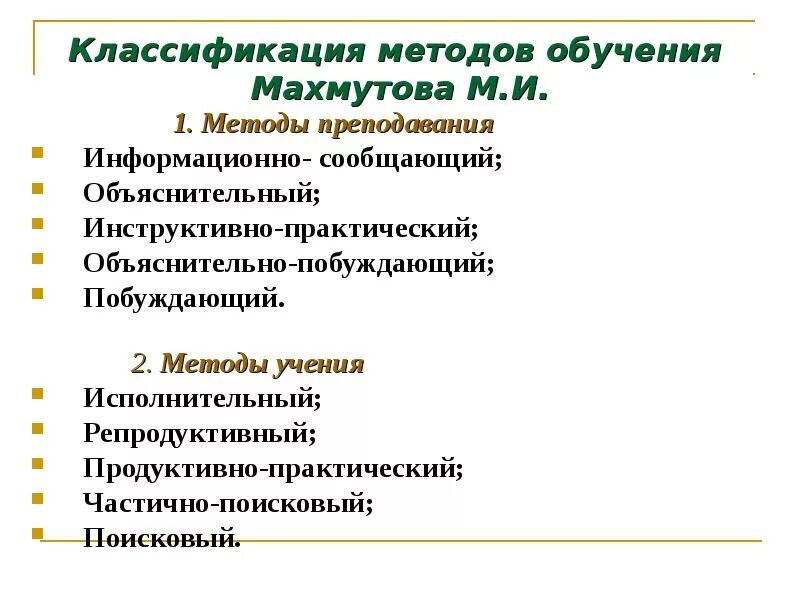 Классификация методов обучения Махмутова М.И.

1. Методы преподавания

Информационно- сообщающий;
Объяснительный;
Инструктивно-практический;
Объяснительно-побуждающий;
Побуждающий.

2. Методы учения

Исполнительный;
Репродуктивный;
Продуктивно-практический;
Частично-поисковый;
Поисковый.